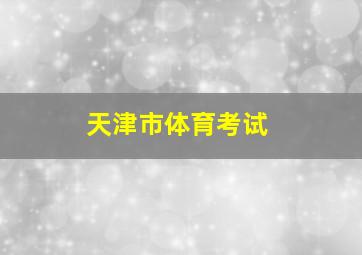 天津市体育考试